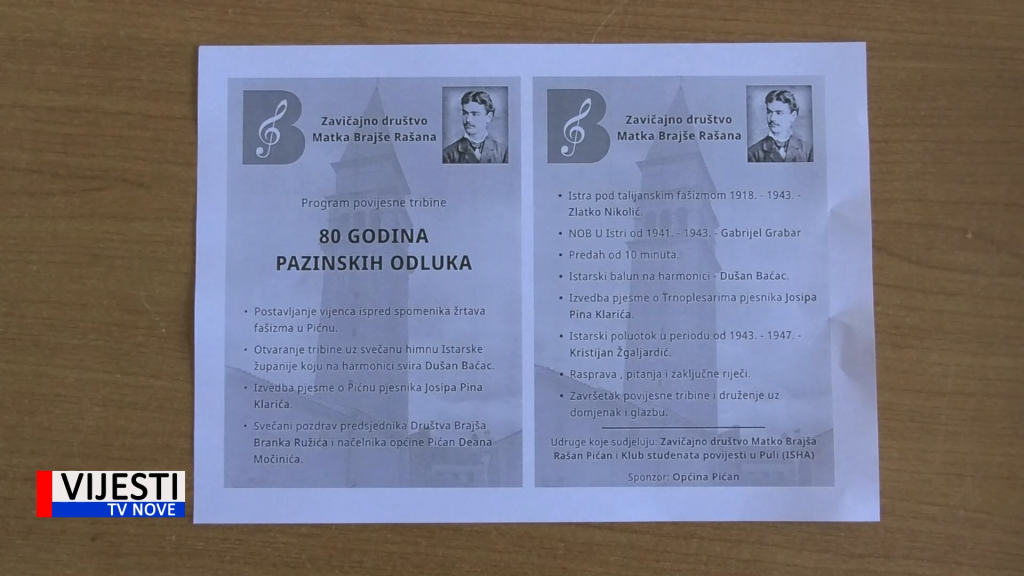 Zavičajno društvo Matka Brajše Rašana

Program povijesne tribine

80 GODINA PAZINSKIH ODLUKA

• Postavljanje vijenca ispred spomenika žrtava fašizma u Pićnu.

• Otvaranje tribine uz svečanu himnu Istarske županije koju na harmonici svira Dušan Baćac.

• Izvedba pjesme o Pićnu pjesnika Josipa Pina Klarića.

• Svečani pozdrav predsjednika Društva Brajša Branka Ružića i načelnika općine Pićan Deana Močinića.

Zavičajno društvo Matka Brajše Rašana

• Istra pod talijanskim fašizmom 1918. - 1943. - Zlatko Nikolić.

• NOB U Istri od 1941. - 1943. - Gabrijel Grabar

• Predah od 10 minuta.

• Istarski balun na harmonici - Dušan Baćac.

• Izvedba pjesme o Trnoplesarima pjesnika Josipa Pina Klarića.

• Istarski poluotok u periodu od 1943. - 1947. - Kristijan Žgaljardić.

• Rasprava , pitanja i zaključne riječi.

• Završetak povijesne tribine i druženje uz domjenak i glazbu.

Udruge koje sudjeluju: Zavičajno društvo Matko Brajša Rašan Pićan i Klub studenata povijesti u Puli (ISHA)

Sponzor: Općina Pićan

VIJESTI
TV NOVE